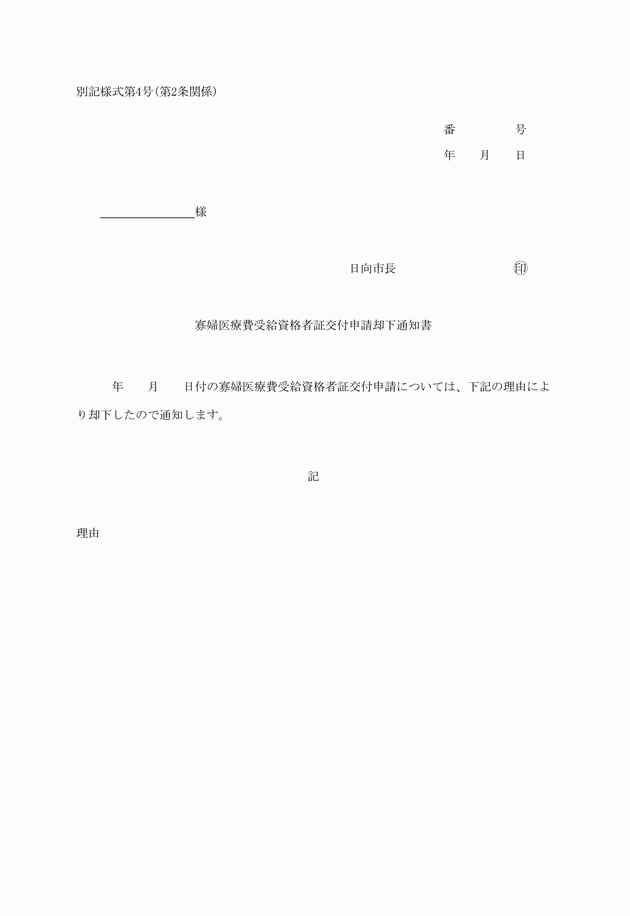 別記様式第4号(第2条関係)

番　　号
年　月　日

＿＿＿＿＿＿様

日向市長　　　㊞

寡婦医療費受給資格者証交付申請却下通知書

年　月　日付の寡婦医療費受給資格者証交付申請については、下記の理由により却下したので通知します。

記

理由